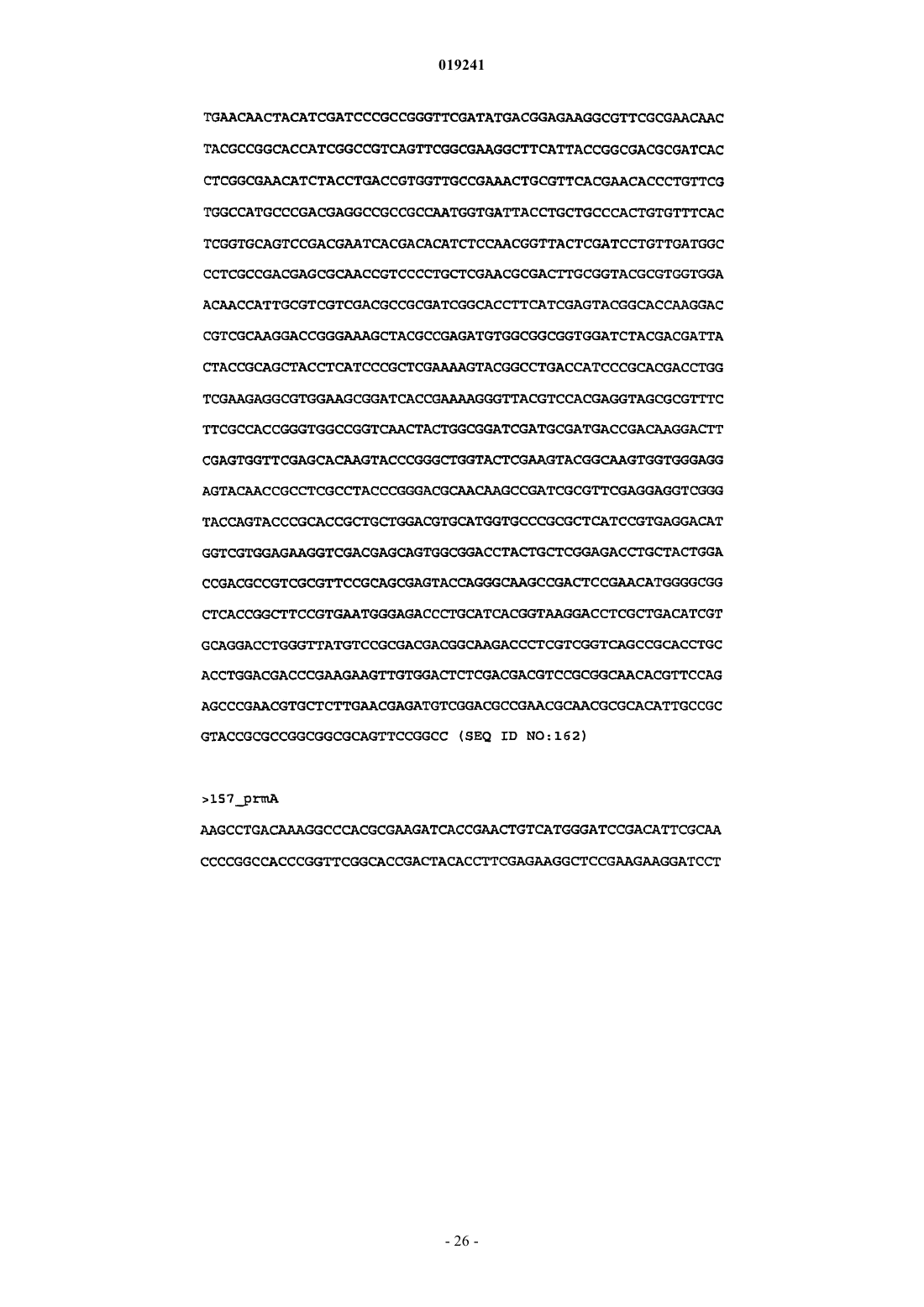 019241

TGAACAACTACATCGATCCCGCCGGGTTCGATATGACGGAGAAGGCGTTCGCGAACAAC
TACGCCGGCACCATCGGCCGTCAGTTCGGCGAAGGCTTCATTACCGGCGACGCGATCAC
CTCGGCGAACATCTACCTGACCGTGGTTGCCGAAACTGCGTTCACGAACACCCTGTTCG
TGGCCATGCCCGACGAGGCCGCCGCCAATGGTGATTACCTGCTGCCCACTGTGTTTCAC
TCGGTGCAGTCCGACGAATCACGACACATCTCCAACGGTTACTCGATCCTGTTGATGGC
CCTCGCCGACGAGCGCAACCGTCCCCTGCTCGAACGCGACTTGCGGTACGCGTGGTGGA
ACAACCATTGCGTCGTCGACGCCGCGATCGGCACCTTCATCGAGTACGGCACCAAGGAC
CGTCGCAAGGACCGGGAAAGCTACGCCGAGATGTGGCGGCGGTGGATCTACGACGATTA
CTACCGCAGCTACCTCATCCCGCTCGAAAAGTACGGCCTGACCATCCCGCACGACCTGG
TCGAAGAGGCGTGGAAGCGGATCACCGAAAAGGGTTACGTCCACGAGGTAGCGCGTTTC
TTCGCCACCGGGTGGCCGGTCAACTACTGGCGGATCGATGCGATGACCGACAAGGACTT
CGAGTGGTTCGAGCACAAGTACCCGGGCTGGTACTCGAAGTACGGCAAGTGGTGGGAGG
AGTACAACCGCCTCGCCTACCCGGGACGCAACAAGCCGATCGCGTTCGAGGAGGTCGGG
TACCAGTACCCGCACCGCTGCTGGACGTGCATGGTGCCCGCGCTCATCCGTGAGGACAT
GGTCGTGGAGAAGGTCGACGAGCAGTGGCGGACCTACTGCTCGGAGACCTGCTACTGGA
CCGACGCCGTCGCGTTCCGCAGCGAGTACCAGGGCAAGCCGACTCCGAACATGGGGCGG
CTCACCGGCTTCCGTGAATGGGAGACCCTGCATCACGGTAAGGACCTCGCTGACATCGT
GCAGGACCTGGGTTATGTCCGCGACGACGGCAAGACCCTCGTCGGTCAGCCGCACCTGC
ACCTGGACGACCCGAAGAAGTTGTGGACTCTCGACGACGTCCGCGGCAACACGTTCCAG
AGCCCGAACGTGCTCTTGAACGAGATGTCGGACGCCGAACGCAACGCGCACATTGCCGC
GTACCGCGCCGGCGGCGCAGTTCCGGCC (SEQ ID NO:162)

>157_prmA

AAGCCTGACAAAGGCCCACGCGAAGATCACCGAACTGTCATGGGATCCGACATTCGCAA
CCCCGGCCACCCGGTTCGGCACCGACTACACCTTCGAGAAGGCTCCGAAGAAGGATCCT

- 26 -